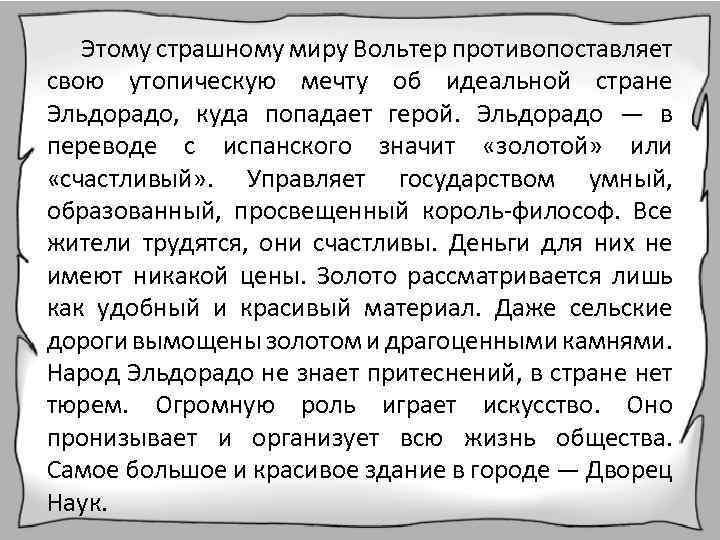 Этому страшному миру Вольтер противопоставляет свою утопическую мечту об идеальной стране Эльдорадо, куда попадает герой. Эльдорадо — в переводе с испанского значит «золотой» или «счастливый». Управляет государством умный, образованный, просвещенный король-философ. Все жители трудятся, они счастливы. Деньги для них не имеют никакой цены. Золото рассматривается лишь как удобный и красивый материал. Даже сельские дороги вымощены золотом и драгоценными камнями. Народ Эльдорадо не знает притеснений, в стране нет тюрем. Огромную роль играет искусство. Оно пронизывает и организует всю жизнь общества. Самое большое и красивое здание в городе — Дворец Наук.